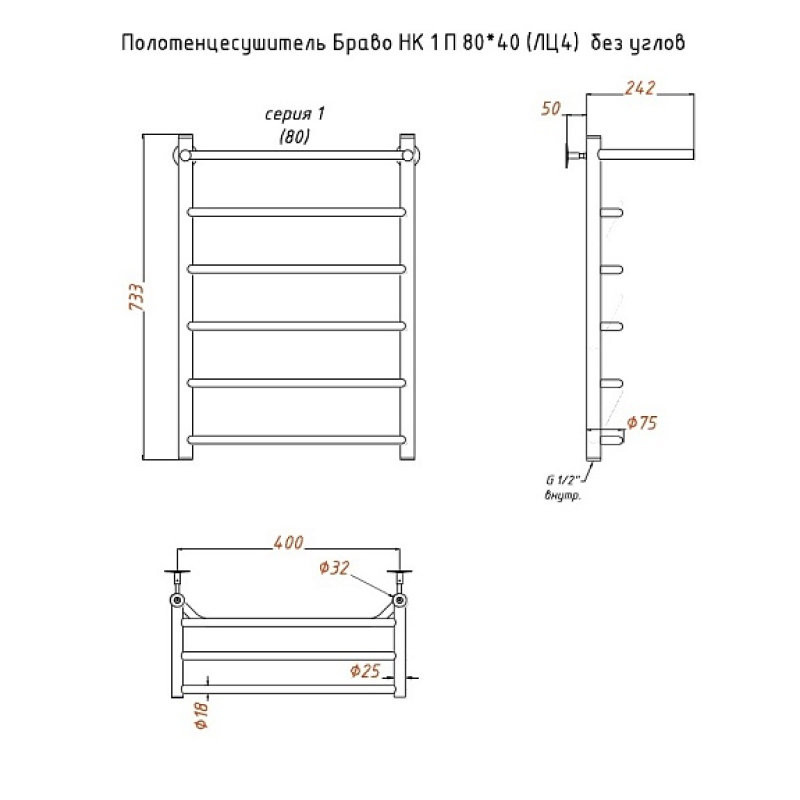 Полотенцесушитель Браво НК 1 П 80*40 (ЛЦ4) без углов

серия 1
(80)

733

50

242

Ф75

G 1/2"
внутр.

400

Ф32

Ф25

Ф18